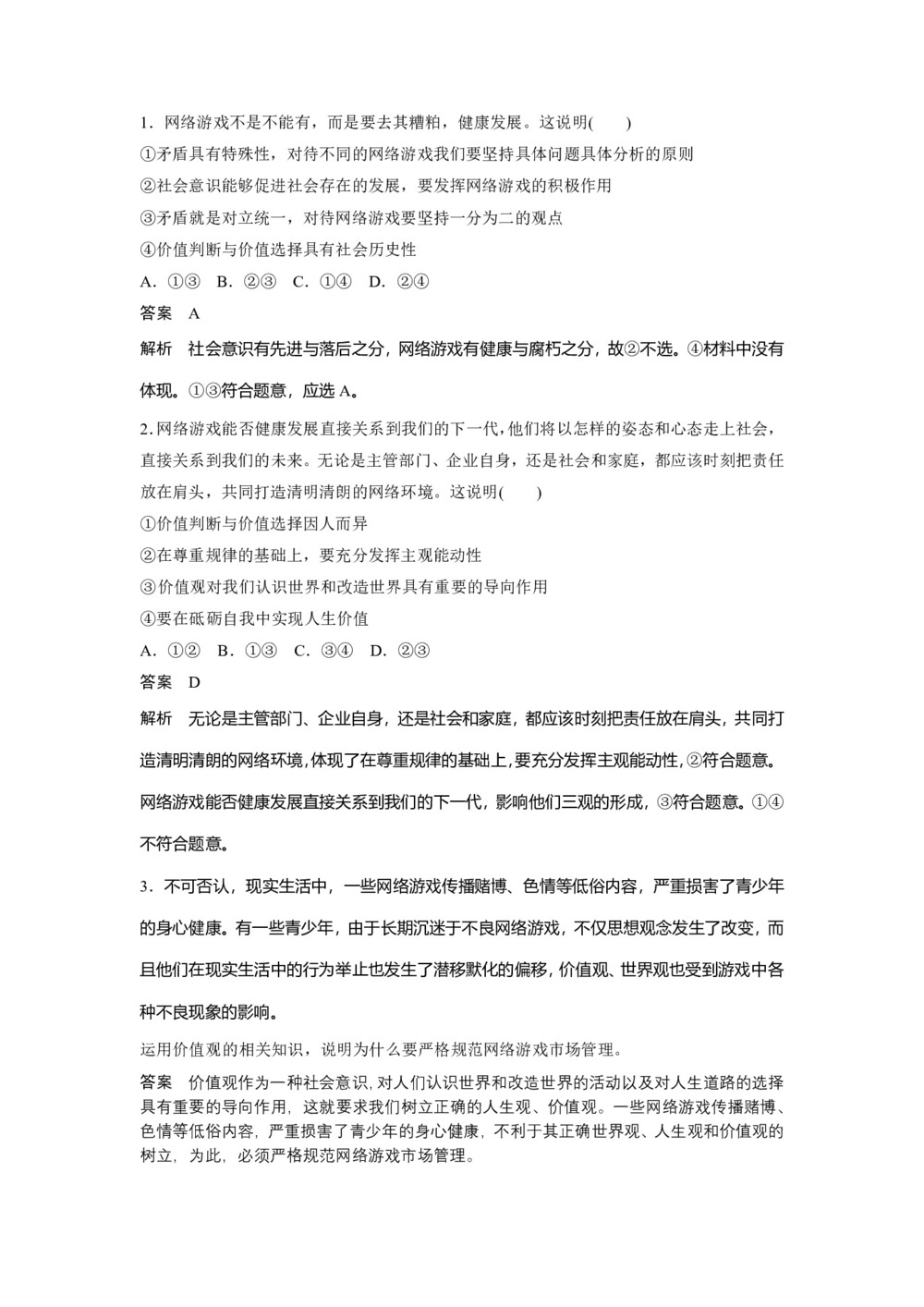 1．网络游戏不是不能有，而是要去其糟粕，健康发展。这说明(　　)
①矛盾具有特殊性，对待不同的网络游戏我们要坚持具体问题具体分析的原则
②社会意识能够促进社会存在的发展，要发挥网络游戏的积极作用
③矛盾就是对立统一，对待网络游戏要坚持一分为二的观点
④价值判断与价值选择具有社会历史性
A．①③　B．②③　C．①④　D．②④
答案　A
解析　社会意识有先进与落后之分，网络游戏有健康与腐朽之分，故②不选。④材料中没有体现。①③符合题意，应选 A。

2．网络游戏能否健康发展直接关系到我们的下一代，他们将以怎样的姿态和心态走上社会，直接关系到我们的未来。无论是主管部门、企业自身，还是社会和家庭，都应该时刻把责任放在肩头，共同打造清明清朗的网络环境。这说明(　　)
①价值判断与价值选择因人而异
②在尊重规律的基础上，要充分发挥主观能动性
③价值观对我们认识世界和改造世界具有重要的导向作用
④要在砥砺自我中实现人生价值
A．①②　B．①③　C．③④　D．②③
答案　D
解析　无论是主管部门、企业自身，还是社会和家庭，都应该时刻把责任放在肩头，共同打造清明清朗的网络环境，体现了在尊重规律的基础上，要充分发挥主观能动性，②符合题意。网络游戏能否健康发展直接关系到我们的下一代，影响他们三观的形成，③符合题意。①④不符合题意。

3．不可否认，现实生活中，一些网络游戏传播赌博、色情等低俗内容，严重损害了青少年的身心健康。有一些青少年，由于长期沉迷于不良网络游戏，不仅思想观念发生了改变，而且他们在现实生活中的行为举止也发生了潜移默化的偏移，价值观、世界观也受到游戏中各种不良现象的影响。
运用价值观的相关知识，说明为什么要严格规范网络游戏市场管理。
答案　价值观作为一种社会意识，对人们认识世界和改造世界的活动以及对人生道路的选择具有重要的导向作用，这就要求我们树立正确的人生观、价值观。一些网络游戏传播赌博、色情等低俗内容，严重损害了青少年的身心健康，不利于其正确世界观、人生观和价值观的树立，为此，必须严格规范网络游戏市场管理。